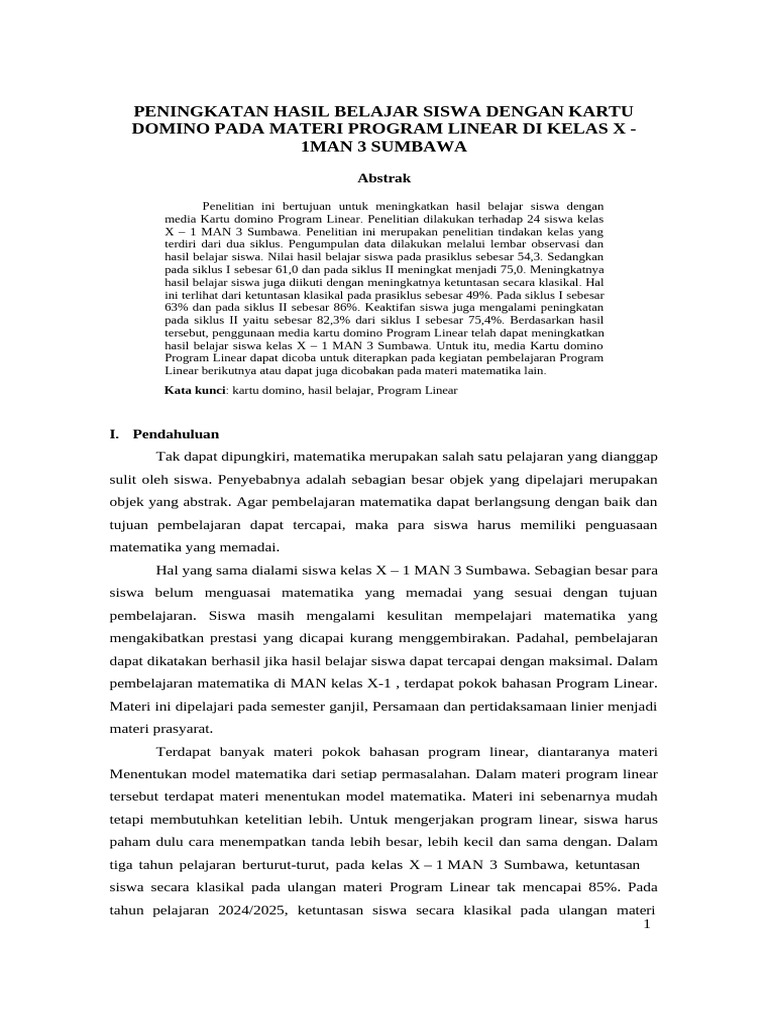 PENINGKATAN HASIL BELAJAR SISWA DENGAN KARTU DOMINO PADA MATERI PROGRAM LINEAR DI KELAS X - 1MAN 3 SUMBAWA

Abstrak

Penelitian ini bertujuan untuk meningkatkan hasil belajar siswa dengan media Kartu domino Program Linear. Penelitian dilakukan terhadap 24 siswa kelas X – 1 MAN 3 Sumbawa. Penelitian ini merupakan penelitian tindakan kelas yang terdiri dari dua siklus. Pengumpulan data dilakukan melalui lembar observasi dan hasil belajar siswa. Nilai hasil belajar siswa pada prasiklus sebesar 54,3. Sedangkan pada siklus I sebesar 61,0 dan pada siklus II meningkat menjadi 75,0. Meningkatnya hasil belajar siswa juga diikuti dengan meningkatnya ketuntasan secara klasikal. Hal ini terlihat dari ketuntasan klasikal pada prasiklus sebesar 49%. Pada siklus I sebesar 63% dan pada siklus II sebesar 86%. Keaktifan siswa juga mengalami peningkatan pada siklus II yaitu sebesar 82,3% dari siklus I sebesar 75,4%. Berdasarkan hasil tersebut, penggunaan media kartu domino Program Linear telah dapat meningkatkan hasil belajar siswa kelas X – 1 MAN 3 Sumbawa. Untuk itu, media Kartu domino Program Linear dapat dicoba untuk diterapkan pada kegiatan pembelajaran Program Linear berikutnya atau dapat juga dicobakan pada materi matematika lain.

Kata kunci: kartu domino, hasil belajar, Program Linear

I. Pendahuluan

Tak dapat dipungkiri, matematika merupakan salah satu pelajaran yang dianggap sulit oleh siswa. Penyebabnya adalah sebagian besar objek yang dipelajari merupakan objek yang abstrak. Agar pembelajaran matematika dapat berlangsung dengan baik dan tujuan pembelajaran dapat tercapai, maka para siswa harus memiliki penguasaan matematika yang memadai.

Hal yang sama dialami siswa kelas X – 1 MAN 3 Sumbawa. Sebagian besar para siswa belum menguasai matematika yang memadai yang sesuai dengan tujuan pembelajaran. Siswa masih mengalami kesulitan mempelajari matematika yang mengakibatkan prestasi yang dicapai kurang menggembirakan. Padahal, pembelajaran dapat dikatakan berhasil jika hasil belajar siswa dapat tercapai dengan maksimal. Dalam pembelajaran matematika di MAN kelas X-1 , terdapat pokok bahasan Program Linear. Materi ini dipelajari pada semester ganjil, Persamaan dan pertidaksamaan linier menjadi materi prasyarat.

Terdapat banyak materi pokok bahasan program linear, diantaranya materi Menentukan model matematika dari setiap permasalahan. Dalam materi program linear tersebut terdapat materi menentukan model matematika. Materi ini sebenarnya mudah tetapi membutuhkan ketelitian lebih. Untuk mengerjakan program linear, siswa harus paham dulu cara menempatkan tanda lebih besar, lebih kecil dan sama dengan. Dalam tiga tahun pelajaran berturut-turut, pada kelas X – 1 MAN 3 Sumbawa, ketuntasan siswa secara klasikal pada ulangan materi Program Linear tak mencapai 85%. Pada tahun pelajaran 2024/2025, ketuntasan siswa secara klasikal pada ulangan materi

1